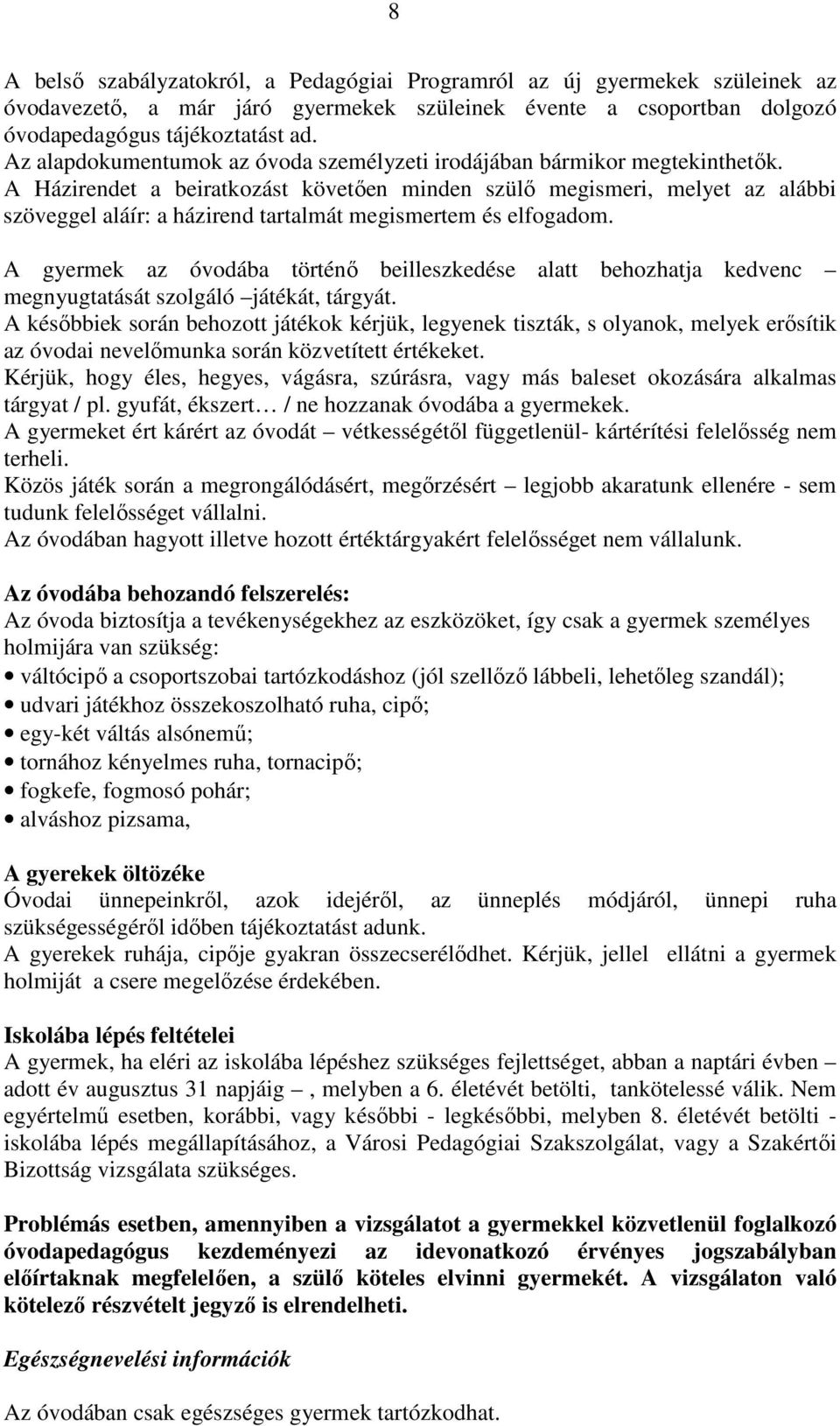 8

A belső szabályzatokról, a Pedagógiai Programról az új gyermekek szüleinek az óvodavezető, a már járó gyermekek szüleinek évente a csoportban dolgozó óvodapedagógus tájékoztatást ad.
Az alapdokumentumok az óvoda személyzeti irodájában bármikor megtekinthetők.
A Házirendet a beiratkozást követően minden szülő megismeri, melyet az alábbi szöveggel aláír: a házirend tartalmát megismertem és elfogadom.

A gyermek az óvodába történő beilleszkedése alatt behozhatja kedvenc – megnyugtatását szolgáló –játékát, tárgyát.
A későbbiek során behozott játékok kérjük, legyenek tiszták, s olyanok, melyek erősítik az óvodai nevelőmunka során közvetített értékeket.
Kérjük, hogy éles, hegyes, vágásra, szúrásra, vagy más baleset okozására alkalmas tárgyat / pl. gyufát, ékszert… / ne hozzanak óvodába a gyermekek.
A gyermeket ért kárért az óvodát – vétkességétől függetlenül- kártérítési felelősség nem terheli.
Közös játék során a megrongálódásért, megőrzésért – legjobb akaratunk ellenére - sem tudunk felelősséget vállalni.
Az óvodában hagyott illetve hozott értéktárgyakért felelősséget nem vállalunk.

Az óvodába behozandó felszerelés:
Az óvoda biztosítja a tevékenységekhez az eszközöket, így csak a gyermek személyes holmijára van szükség:
• váltócipő a csoportszobai tartózkodáshoz (jól szellőző lábbeli, lehetőleg szandál);
• udvari játékhoz összekoszolható ruha, cipő;
• egy-két váltás alsónemű;
• tornához kényelmes ruha, tornacipő;
• fogkefe, fogmosó pohár;
• alváshoz pizsama,

A gyerekek öltözéke
Óvodai ünnepeinkről, azok idejéről, az ünneplés módjáról, ünnepi ruha szükségességéről időben tájékoztatást adunk.
A gyerekek ruhája, cipője gyakran összecserélődhet. Kérjük, jellel ellátni a gyermek holmiját a csere megelőzése érdekében.

Iskolába lépés feltételei
A gyermek, ha eléri az iskolába lépéshez szükséges fejlettséget, abban a naptári évben – adott év augusztus 31 napjáig –, melyben a 6. életévét betölti, tankötelessé válik. Nem egyértelmű esetben, korábbi, vagy későbbi - legkésőbbi, melyben 8. életévét betölti - iskolába lépés megállapításához, a Városi Pedagógiai Szakszolgálat, vagy a Szakértői Bizottság vizsgálata szükséges.

Problémás esetben, amennyiben a vizsgálatot a gyermekkel közvetlenül foglalkozó óvodapedagógus kezdeményezi az idevonatkozó érvényes jogszabályban előírtaknak megfelelően, a szülő köteles elvinni gyermekét. A vizsgálaton való kötelező részvételt jegyző is elrendelheti.

Egészségnevelési információk

Az óvodában csak egészséges gyermek tartózkodhat.